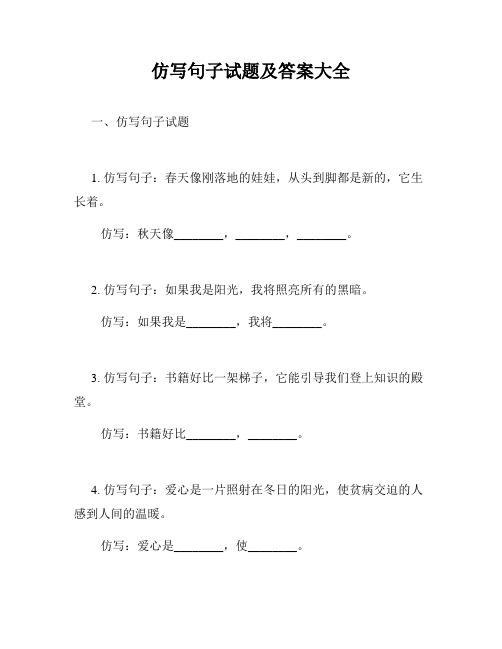 仿写句子试题及答案大全

一、仿写句子试题

1. 仿写句子：春天像刚落地的娃娃，从头到脚都是新的，它生长着。

仿写：秋天像________，________，________。

2. 仿写句子：如果我是阳光，我将照亮所有的黑暗。

仿写：如果我是________，我将________。

3. 仿写句子：书籍好比一架梯子，它能引导我们登上知识的殿堂。

仿写：书籍好比________，________。

4. 仿写句子：爱心是一片照射在冬日的阳光，使贫病交迫的人感到人间的温暖。

仿写：爱心是________，使________。